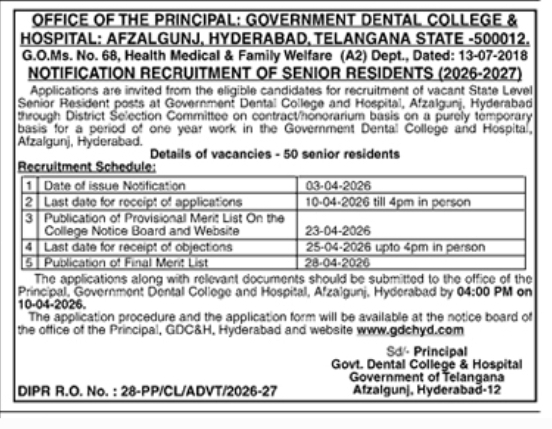 OFFICE OF THE PRINCIPAL: GOVERNMENT DENTAL COLLEGE & HOSPITAL: AFZALGUNJ, HYDERABAD, TELANGANA STATE -500012.
G.O.Ms. No. 68, Health Medical & Family Welfare (A2) Dept., Dated: 13-07-2018
NOTIFICATION RECRUITMENT OF SENIOR RESIDENTS (2026-2027)

Applications are invited from the eligible candidates for recruitment of vacant State Level Senior Resident posts at Government Dental College and Hospital, Afzalgunj, Hyderabad through District Selection Committee on contract/honorarium basis on a purely temporary basis for a period of one year work in the Government Dental College and Hospital, Afzalgunj, Hyderabad.

Details of vacancies - 50 senior residents

Recruitment Schedule:

| 1 | Date of issue Notification | 03-04-2026 |
|---|---|---|
| 2 | Last date for receipt of applications | 10-04-2026 till 4pm in person |
| 3 | Publication of Provisional Merit List On the College Notice Board and Website | 23-04-2026 |
| 4 | Last date for receipt of objections | 25-04-2026 upto 4pm in person |
| 5 | Publication of Final Merit List | 28-04-2026 |

The applications along with relevant documents should be submitted to the office of the Principal, Government Dental College and Hospital, Afzalgunj, Hyderabad by 04:00 PM on 10-04-2026.

The application procedure and the application form will be available at the notice board of the office of the Principal, GDC&H, Hyderabad and website www.gdchyd.com

Sd/- Principal
Govt. Dental College & Hospital
Government of Telangana
Afzalgunj, Hyderabad-12

DIPR R.O. No. : 28-PP/CL/ADVT/2026-27